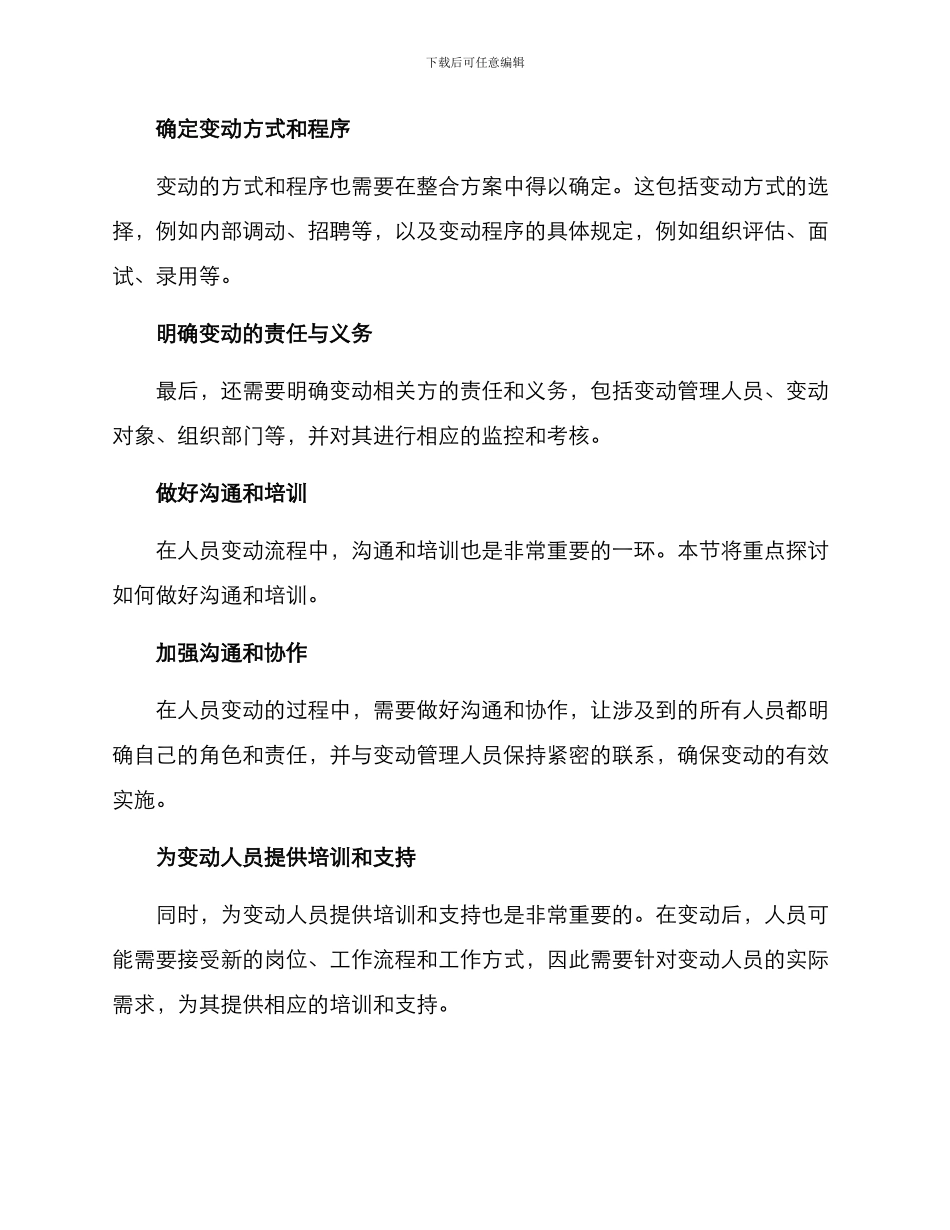 下载后可任意编辑

确定变动方式和程序

变动的方式和程序也需要在整合方案中得以确定。这包括变动方式的选择，例如内部调动、招聘等，以及变动程序的具体规定，例如组织评估、面试、录用等。

明确变动的责任与义务

最后，还需要明确变动相关方的责任和义务，包括变动管理人员、变动对象、组织部门等，并对其进行相应的监控和考核。

做好沟通和培训

在人员变动流程中，沟通和培训也是非常重要的一环。本节将重点探讨如何做好沟通和培训。

加强沟通和协作

在人员变动的过程中，需要做好沟通和协作，让涉及到的所有人员都明确自己的角色和责任，并与变动管理人员保持紧密的联系，确保变动的有效实施。

为变动人员提供培训和支持

同时，为变动人员提供培训和支持也是非常重要的。在变动后，人员可能需要接受新的岗位、工作流程和工作方式，因此需要针对变动人员的实际需求，为其提供相应的培训和支持。